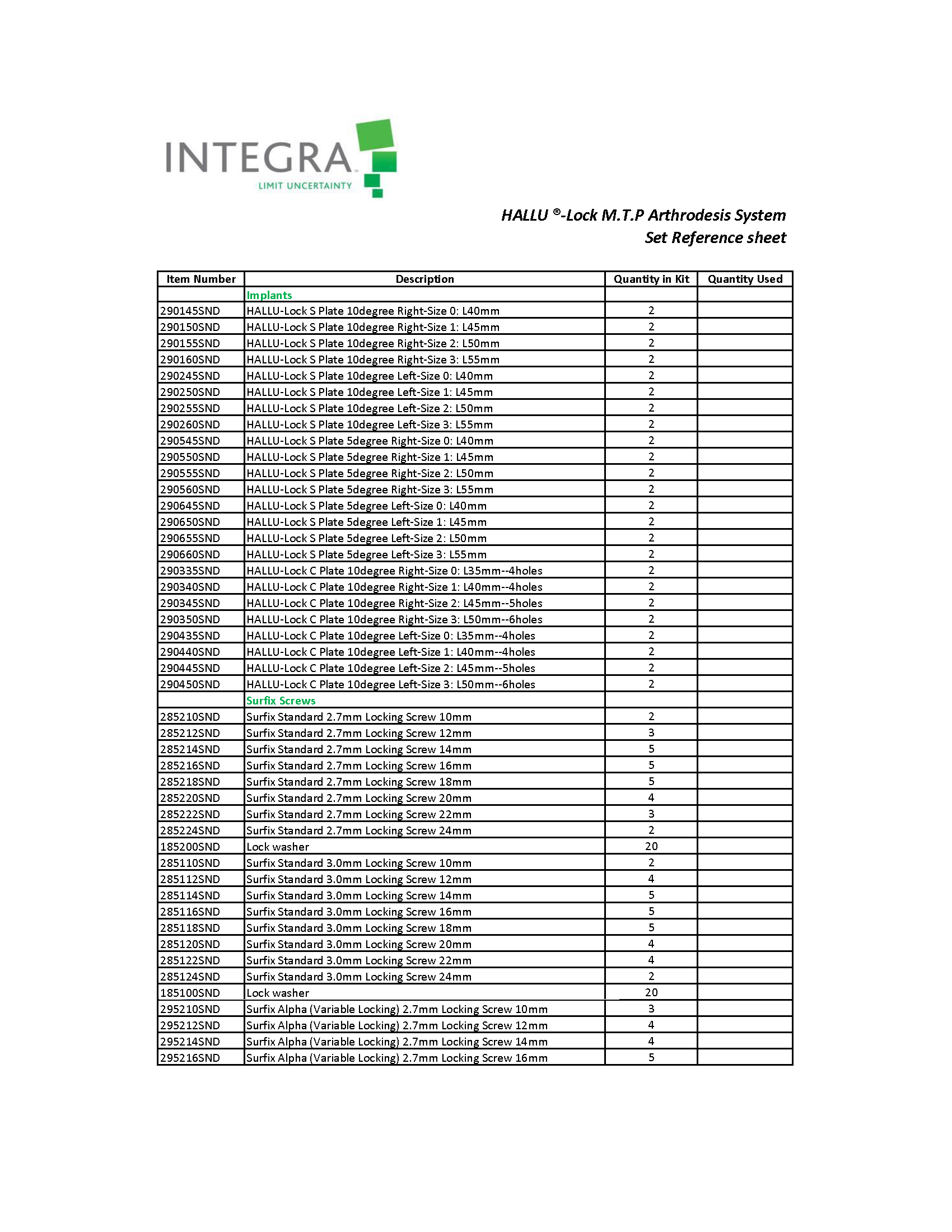 INTEGRA
LIMIT UNCERTAINTY

HALLU ®-Lock M.T.P Arthrodesis System
Set Reference sheet

| Item Number | Description | Quantity in Kit | Quantity Used |
|---|---|---|---|
| | Implants | | |
| 290145SND | HALLU-Lock S Plate 10degree Right-Size 0: L40mm | 2 | |
| 290150SND | HALLU-Lock S Plate 10degree Right-Size 1: L45mm | 2 | |
| 290155SND | HALLU-Lock S Plate 10degree Right-Size 2: L50mm | 2 | |
| 290160SND | HALLU-Lock S Plate 10degree Right-Size 3: L55mm | 2 | |
| 290245SND | HALLU-Lock S Plate 10degree Left-Size 0: L40mm | 2 | |
| 290250SND | HALLU-Lock S Plate 10degree Left-Size 1: L45mm | 2 | |
| 290255SND | HALLU-Lock S Plate 10degree Left-Size 2: L50mm | 2 | |
| 290260SND | HALLU-Lock S Plate 10degree Left-Size 3: L55mm | 2 | |
| 290545SND | HALLU-Lock S Plate 5degree Right-Size 0: L40mm | 2 | |
| 290550SND | HALLU-Lock S Plate 5degree Right-Size 1: L45mm | 2 | |
| 290555SND | HALLU-Lock S Plate 5degree Right-Size 2: L50mm | 2 | |
| 290560SND | HALLU-Lock S Plate 5degree Right-Size 3: L55mm | 2 | |
| 290645SND | HALLU-Lock S Plate 5degree Left-Size 0: L40mm | 2 | |
| 290650SND | HALLU-Lock S Plate 5degree Left-Size 1: L45mm | 2 | |
| 290655SND | HALLU-Lock S Plate 5degree Left-Size 2: L50mm | 2 | |
| 290660SND | HALLU-Lock S Plate 5degree Left-Size 3: L55mm | 2 | |
| 290335SND | HALLU-Lock C Plate 10degree Right-Size 0: L35mm--4holes | 2 | |
| 290340SND | HALLU-Lock C Plate 10degree Right-Size 1: L40mm--4holes | 2 | |
| 290345SND | HALLU-Lock C Plate 10degree Right-Size 2: L45mm--5holes | 2 | |
| 290350SND | HALLU-Lock C Plate 10degree Right-Size 3: L50mm--6holes | 2 | |
| 290435SND | HALLU-Lock C Plate 10degree Left-Size 0: L35mm--4holes | 2 | |
| 290440SND | HALLU-Lock C Plate 10degree Left-Size 1: L40mm--4holes | 2 | |
| 290445SND | HALLU-Lock C Plate 10degree Left-Size 2: L45mm--5holes | 2 | |
| 290450SND | HALLU-Lock C Plate 10degree Left-Size 3: L50mm--6holes | 2 | |
| | Surfix Screws | | |
| 285210SND | Surfix Standard 2.7mm Locking Screw 10mm | 2 | |
| 285212SND | Surfix Standard 2.7mm Locking Screw 12mm | 3 | |
| 285214SND | Surfix Standard 2.7mm Locking Screw 14mm | 5 | |
| 285216SND | Surfix Standard 2.7mm Locking Screw 16mm | 5 | |
| 285218SND | Surfix Standard 2.7mm Locking Screw 18mm | 5 | |
| 285220SND | Surfix Standard 2.7mm Locking Screw 20mm | 4 | |
| 285222SND | Surfix Standard 2.7mm Locking Screw 22mm | 3 | |
| 285224SND | Surfix Standard 2.7mm Locking Screw 24mm | 2 | |
| 185200SND | Lock washer | 20 | |
| 285110SND | Surfix Standard 3.0mm Locking Screw 10mm | 2 | |
| 285112SND | Surfix Standard 3.0mm Locking Screw 12mm | 4 | |
| 285114SND | Surfix Standard 3.0mm Locking Screw 14mm | 5 | |
| 285116SND | Surfix Standard 3.0mm Locking Screw 16mm | 5 | |
| 285118SND | Surfix Standard 3.0mm Locking Screw 18mm | 5 | |
| 285120SND | Surfix Standard 3.0mm Locking Screw 20mm | 4 | |
| 285122SND | Surfix Standard 3.0mm Locking Screw 22mm | 4 | |
| 285124SND | Surfix Standard 3.0mm Locking Screw 24mm | 2 | |
| 185100SND | Lock washer | 20 | |
| 295210SND | Surfix Alpha (Variable Locking) 2.7mm Locking Screw 10mm | 3 | |
| 295212SND | Surfix Alpha (Variable Locking) 2.7mm Locking Screw 12mm | 4 | |
| 295214SND | Surfix Alpha (Variable Locking) 2.7mm Locking Screw 14mm | 4 | |
| 295216SND | Surfix Alpha (Variable Locking) 2.7mm Locking Screw 16mm | 5 | |